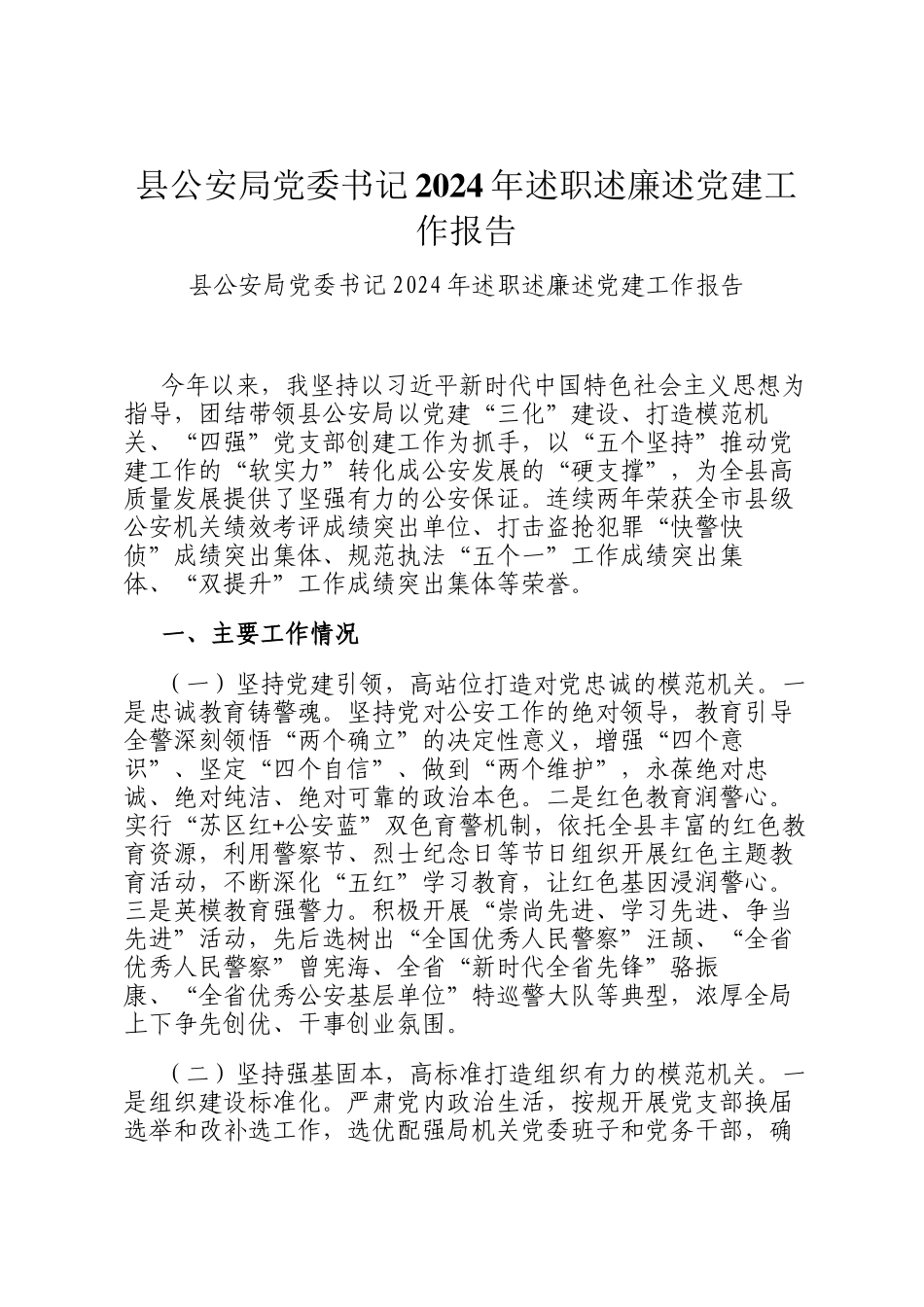 县公安局党委书记2024年述职述廉述党建工作报告

县公安局党委书记2024年述职述廉述党建工作报告

今年以来，我坚持以习近平新时代中国特色社会主义思想为指导，团结带领县公安局以党建“三化”建设、打造模范机关、“四强”党支部创建工作为抓手，以“五个坚持”推动党建工作的“软实力”转化成公安发展的“硬支撑”，为全县高质量发展提供了坚强有力的公安保证。连续两年荣获全市县级公安机关绩效考评成绩突出单位、打击盗抢犯罪“快警快侦”成绩突出集体、规范执法“五个一”工作成绩突出集体、“双提升”工作成绩突出集体等荣誉。

一、主要工作情况

（一）坚持党建引领，高站位打造对党忠诚的模范机关。一是忠诚教育铸警魂。坚持党对公安工作的绝对领导，教育引导全警深刻领悟“两个确立”的决定性意义，增强“四个意识”、坚定“四个自信”、做到“两个维护”，永葆绝对忠诚、绝对纯洁、绝对可靠的政治本色。二是红色教育润警心。实行“苏区红+公安蓝”双色育警机制，依托全县丰富的红色教育资源，利用警察节、烈士纪念日等节日组织开展红色主题教育活动，不断深化“五红”学习教育，让红色基因浸润警心。三是英模教育强警力。积极开展“崇尚先进、学习先进、争当先进”活动，先后选树出“全国优秀人民警察”汪颉、“全省优秀人民警察”曾宪海、全省“新时代全省先锋”骆振康、“全省优秀公安基层单位”特巡警大队等典型，浓厚全局上下争先创优、干事创业氛围。

（二）坚持强基固本，高标准打造组织有力的模范机关。一是组织建设标准化。严肃党内政治生活，按规开展党支部换届选举和改补选工作，选优配强局机关党委班子和党务干部，确